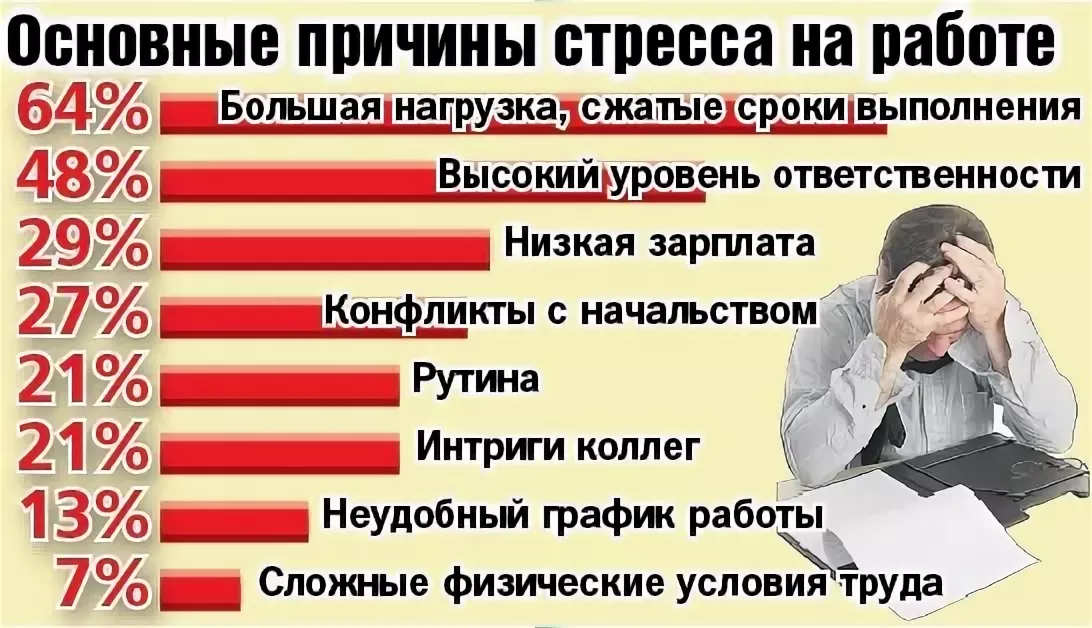 Основные причины стресса на работе

64% Большая нагрузка, сжатые сроки выполнения

48% Высокий уровень ответственности

29% Низкая зарплата

27% Конфликты с начальством

21% Рутина

21% Интриги коллег

13% Неудобный график работы

7% Сложные физические условия труда